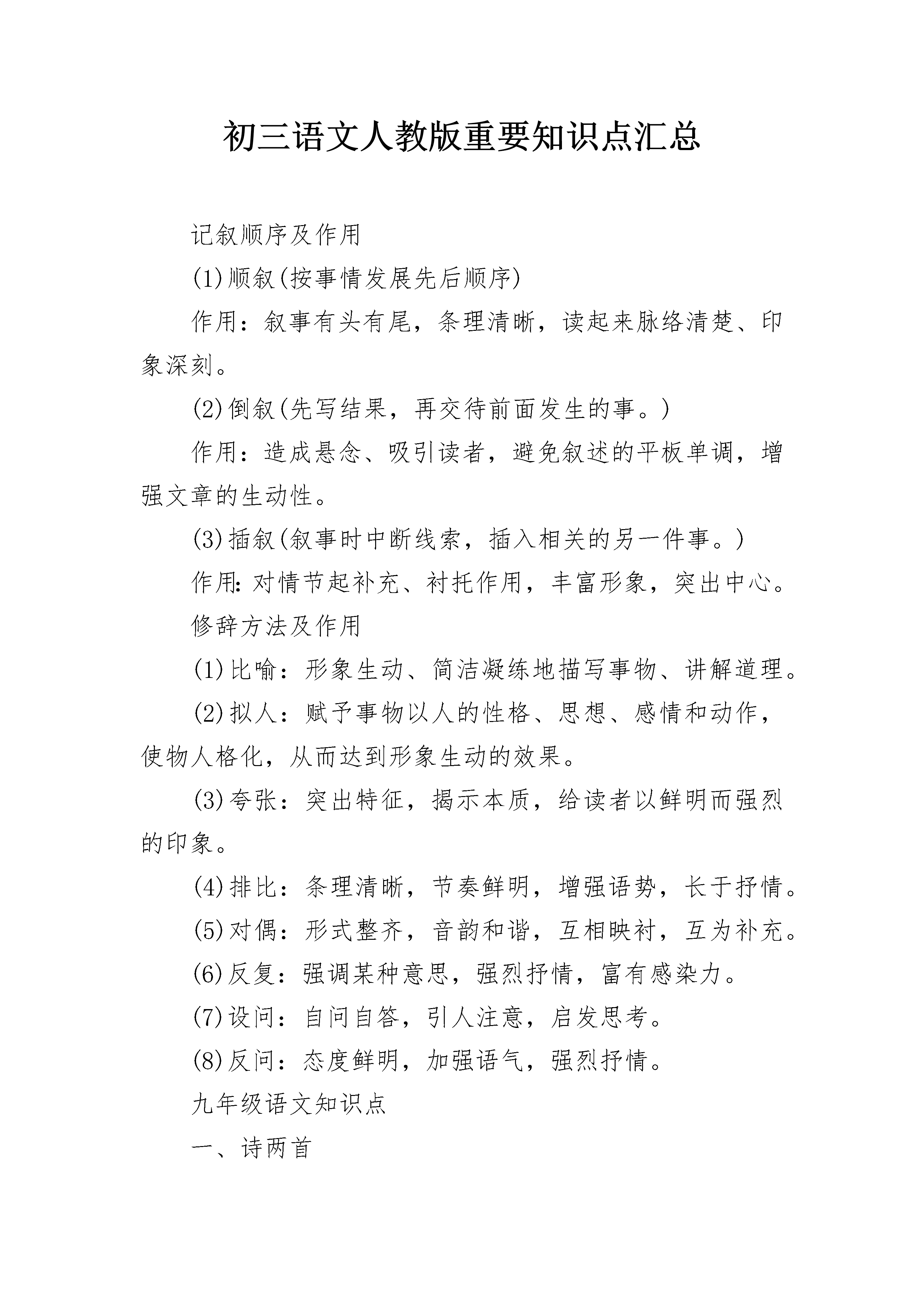 初三语文人教版重要知识点汇总

记叙顺序及作用

(1)顺叙(按事情发展先后顺序)

作用：叙事有头有尾，条理清晰，读起来脉络清楚、印象深刻。

(2)倒叙(先写结果，再交待前面发生的事。)

作用：造成悬念、吸引读者，避免叙述的平板单调，增强文章的生动性。

(3)插叙(叙事时中断线索，插入相关的另一件事。)

作用：对情节起补充、衬托作用，丰富形象，突出中心。

修辞方法及作用

(1)比喻：形象生动、简洁凝练地描写事物、讲解道理。

(2)拟人：赋予事物以人的性格、思想、感情和动作，使物人格化，从而达到形象生动的效果。

(3)夸张：突出特征，揭示本质，给读者以鲜明而强烈的印象。

(4)排比：条理清晰，节奏鲜明，增强语势，长于抒情。

(5)对偶：形式整齐，音韵和谐，互相映衬，互为补充。

(6)反复：强调某种意思，强烈抒情，富有感染力。

(7)设问：自问自答，引人注意，启发思考。

(8)反问：态度鲜明，加强语气，强烈抒情。

九年级语文知识点

一、诗两首